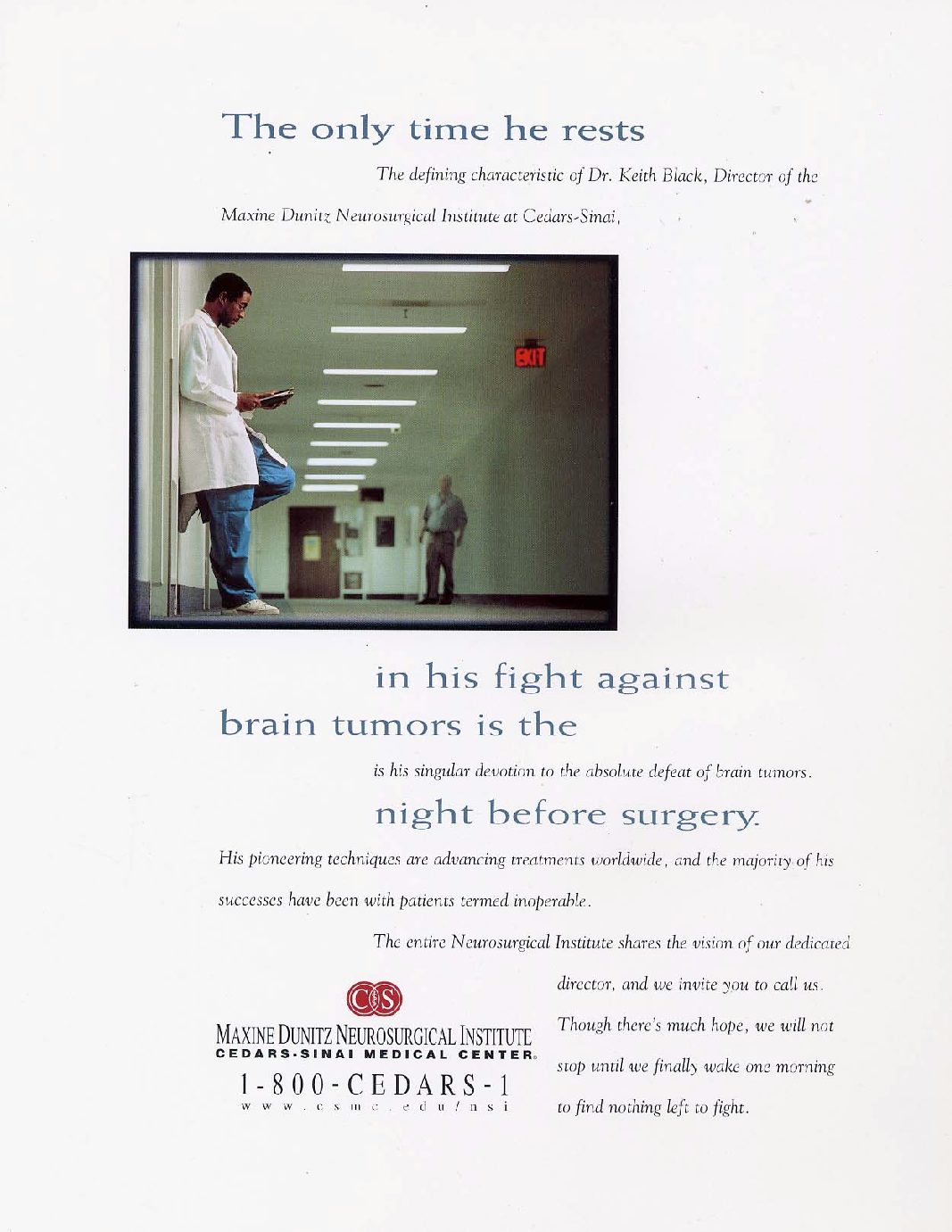 The only time he rests

The defining characteristic of Dr. Keith Black, Director of the Maxine Dunitz Neurosurgical Institute at Cedars-Sinai,

EXIT

in his fight against brain tumors is the

is his singular devotion to the absolute defeat of brain tumors.

night before surgery.

His pioneering techniques are advancing treatments worldwide, and the majority of his successes have been with patients termed inoperable.

The entire Neurosurgical Institute shares the vision of our dedicated director, and we invite you to call us. Though there's much hope, we will not stop until we finally wake one morning to find nothing left to fight.

CS

MAXINE DUNITZ NEUROSURGICAL INSTITUTE
CEDARS-SINAI MEDICAL CENTER®
1-800-CEDARS-1
www.csmc.edu/nsi